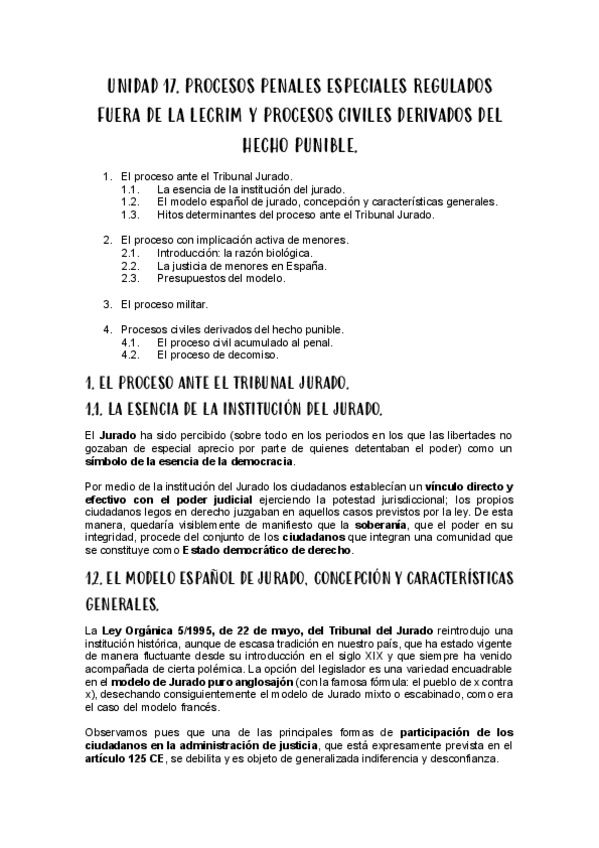 UNIDAD 17. PROCESOS PENALES ESPECIALES REGULADOS FUERA DE LA LECRIM Y PROCESOS CIVILES DERIVADOS DEL HECHO PUNIBLE.

1. El proceso ante el Tribunal Jurado.
1.1. La esencia de la institución del jurado.
1.2. El modelo español de jurado, concepción y características generales.
1.3. Hitos determinantes del proceso ante el Tribunal Jurado.

2. El proceso con implicación activa de menores.
2.1. Introducción: la razón biológica.
2.2. La justicia de menores en España.
2.3. Presupuestos del modelo.

3. El proceso militar.

4. Procesos civiles derivados del hecho punible.
4.1. El proceso civil acumulado al penal.
4.2. El proceso de decomiso.

1. EL PROCESO ANTE EL TRIBUNAL JURADO.

1.1. LA ESENCIA DE LA INSTITUCIÓN DEL JURADO.

El Jurado ha sido percibido (sobre todo en los periodos en los que las libertades no gozaban de especial aprecio por parte de quienes detentaban el poder) como un símbolo de la esencia de la democracia.

Por medio de la institución del Jurado los ciudadanos establecían un vínculo directo y efectivo con el poder judicial ejerciendo la potestad jurisdiccional; los propios ciudadanos legos en derecho juzgaban en aquellos casos previstos por la ley. De esta manera, quedaría visiblemente de manifiesto que la soberanía, que el poder en su integridad, procede del conjunto de los ciudadanos que integran una comunidad que se constituye como Estado democrático de derecho.

1.2. EL MODELO ESPAÑOL DE JURADO, CONCEPCIÓN Y CARACTERÍSTICAS GENERALES.

La Ley Orgánica 5/1995, de 22 de mayo, del Tribunal del Jurado reintrodujo una institución histórica, aunque de escasa tradición en nuestro país, que ha estado vigente de manera fluctuante desde su introducción en el siglo XIX y que siempre ha venido acompañada de cierta polémica. La opción del legislador es una variedad encuadrable en el modelo de Jurado puro anglosajón (con la famosa fórmula: el pueblo de x contra x), desechando consiguientemente el modelo de Jurado mixto o escabinado, como era el caso del modelo francés.

Observamos pues que una de las principales formas de participación de los ciudadanos en la administración de justicia, que está expresamente prevista en el artículo 125 CE, se debilita y es objeto de generalizada indiferencia y desconfianza.